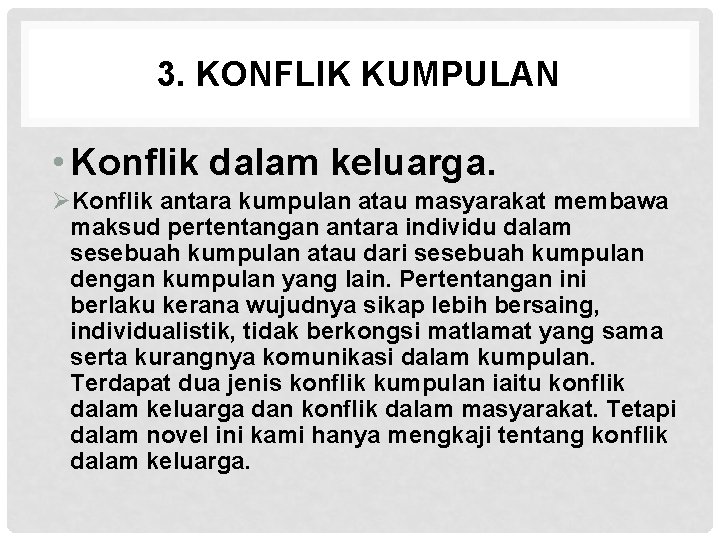 3. KONFLIK KUMPULAN

• Konflik dalam keluarga.

➢ Konflik antara kumpulan atau masyarakat membawa maksud pertentangan antara individu dalam sesebuah kumpulan atau dari sesebuah kumpulan dengan kumpulan yang lain. Pertentangan ini berlaku kerana wujudnya sikap lebih bersaing, individualistik, tidak berkongsi matlamat yang sama serta kurangnya komunikasi dalam kumpulan. Terdapat dua jenis konflik kumpulan iaitu konflik dalam keluarga dan konflik dalam masyarakat. Tetapi dalam novel ini kami hanya mengkaji tentang konflik dalam keluarga.